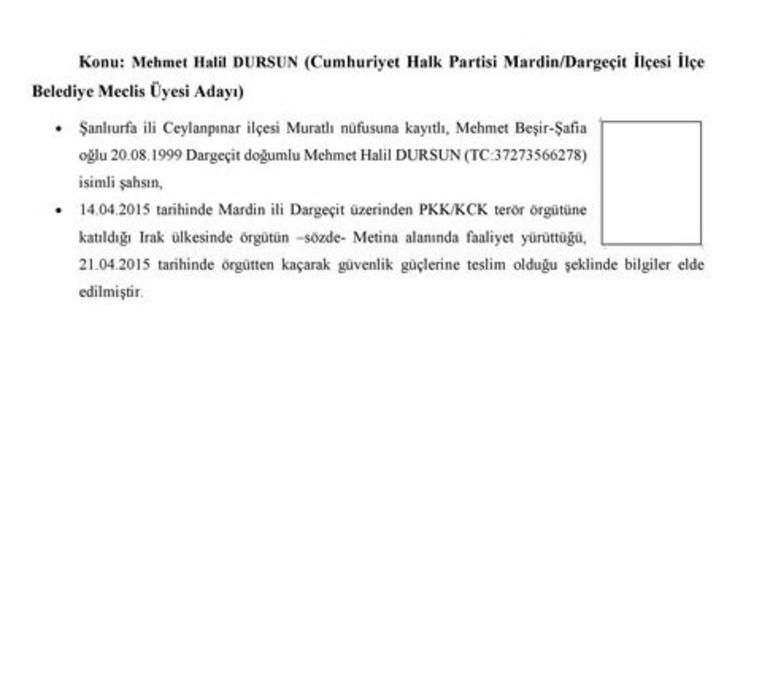 Konu: Mehmet Halil DURSUN (Cumhuriyet Halk Partisi Mardin/Dargeçit İlçesi İlçe Belediye Meclis Üyesi Adayı)

• Şanlıurfa ili Ceylanpınar ilçesi Muratlı nüfusuna kayıtlı, Mehmet Beşir-Şafia oğlu 20.08.1999 Dargeçit doğumlu Mehmet Halil DURSUN (TC:37273566278) isimli şahsın,

• 14.04.2015 tarihinde Mardin ili Dargeçit üzerinden PKK/KCK terör örgütüne katıldığı Irak ülkesinde örgütün –sözde- Metina alanında faaliyet yürüttüğü, 21.04.2015 tarihinde örgütten kaçarak güvenlik güçlerine teslim olduğu şeklinde bilgiler elde edilmiştir.